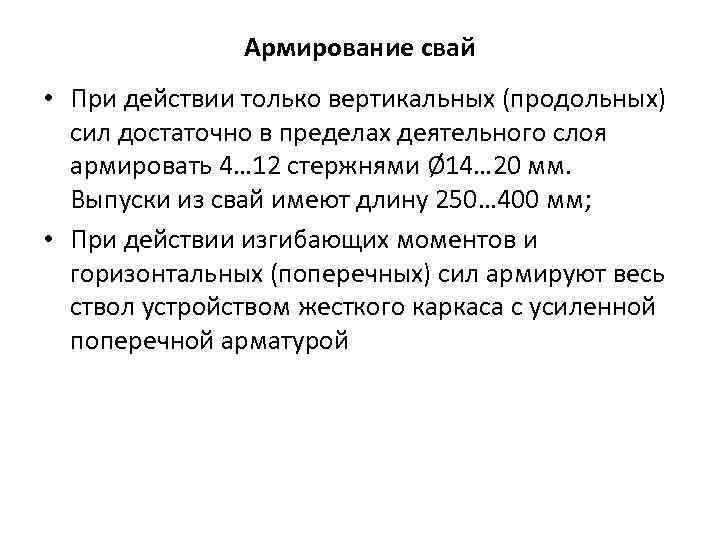 Армирование свай

• При действии только вертикальных (продольных) сил достаточно в пределах деятельного слоя армировать 4…12 стержнями Ø14…20 мм. Выпуски из свай имеют длину 250…400 мм;

• При действии изгибающих моментов и горизонтальных (поперечных) сил армируют весь ствол устройством жесткого каркаса с усиленной поперечной арматурой